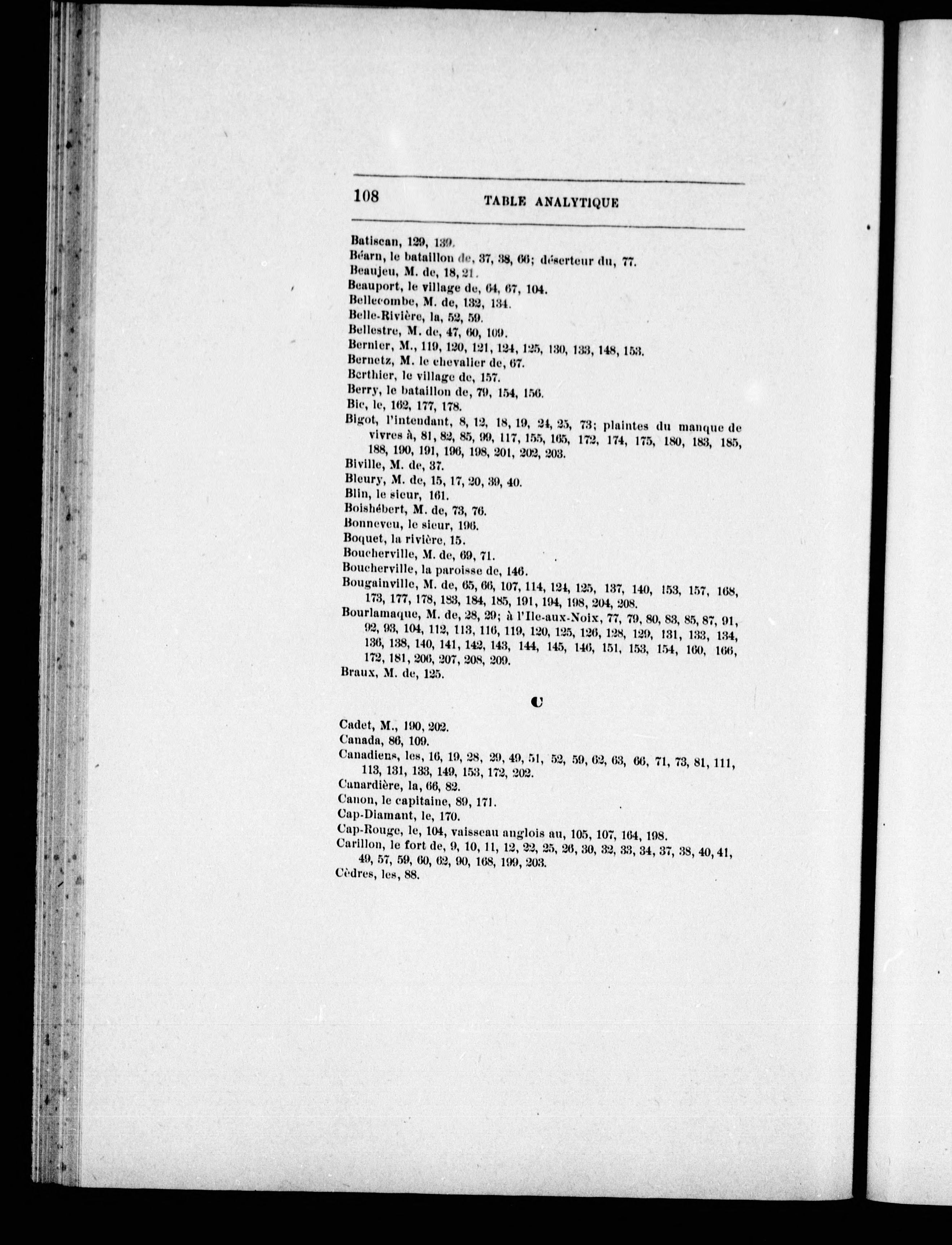 108 TABLE ANALYTIQUE

Batiscan, 129, 139.
Béarn, le bataillon de, 37, 38, 66; déserteur du, 77.
Beaujeu, M. de, 18, 21.
Beauport, le village de, 64, 67, 104.
Bellecombe, M. de, 132, 134.
Belle-Rivière, la, 52, 59.
Bellestre, M. de, 47, 60, 109.
Bernier, M., 119, 120, 121, 124, 125, 130, 133, 148, 153.
Bernetz, M. le chevalier de, 67.
Berthier, le village de, 157.
Berry, le bataillon de, 79, 154, 156.
Bic, le, 162, 177, 178.
Bigot, l'intendant, 8, 12, 18, 19, 24, 25, 73; plaintes du manque de vivres à, 81, 82, 85, 99, 117, 155, 165, 172, 174, 175, 180, 183, 185, 188, 190, 191, 196, 198, 201, 202, 203.
Biville, M. de, 37.
Bleury, M. de, 15, 17, 20, 39, 40.
Blin, le sieur, 161.
Boishébert, M. de, 73, 76.
Bonneveu, le sieur, 196.
Boquet, la rivière, 15.
Boucherville, M. de, 69, 71.
Boucherville, la paroisse de, 146.
Bougainville, M. de, 65, 66, 107, 114, 124, 125, 137, 140, 153, 157, 168, 173, 177, 178, 183, 184, 185, 191, 194, 198, 204, 208.
Bourlamaque, M. de, 28, 29; à l'Ile-aux-Noix, 77, 79, 80, 83, 85, 87, 91, 92, 93, 104, 112, 113, 116, 119, 120, 125, 126, 128, 129, 131, 133, 134, 136, 138, 140, 141, 142, 143, 144, 145, 146, 151, 153, 154, 160, 166, 172, 181, 206, 207, 208, 209.
Braux, M. de, 125.

C

Cadet, M., 190, 202.
Canada, 86, 109.
Canadiens, les, 16, 19, 28, 29, 49, 51, 52, 59, 62, 63, 66, 71, 73, 81, 111, 113, 131, 133, 149, 153, 172, 202.
Canardière, la, 66, 82.
Canon, le capitaine, 89, 171.
Cap-Diamant, le, 170.
Cap-Rouge, le, 104, vaisseau anglois au, 105, 107, 164, 198.
Carillon, le fort de, 9, 10, 11, 12, 22, 25, 26, 30, 32, 33, 34, 37, 38, 40, 41, 49, 57, 59, 60, 62, 90, 168, 199, 203.
Cèdres, les, 88.